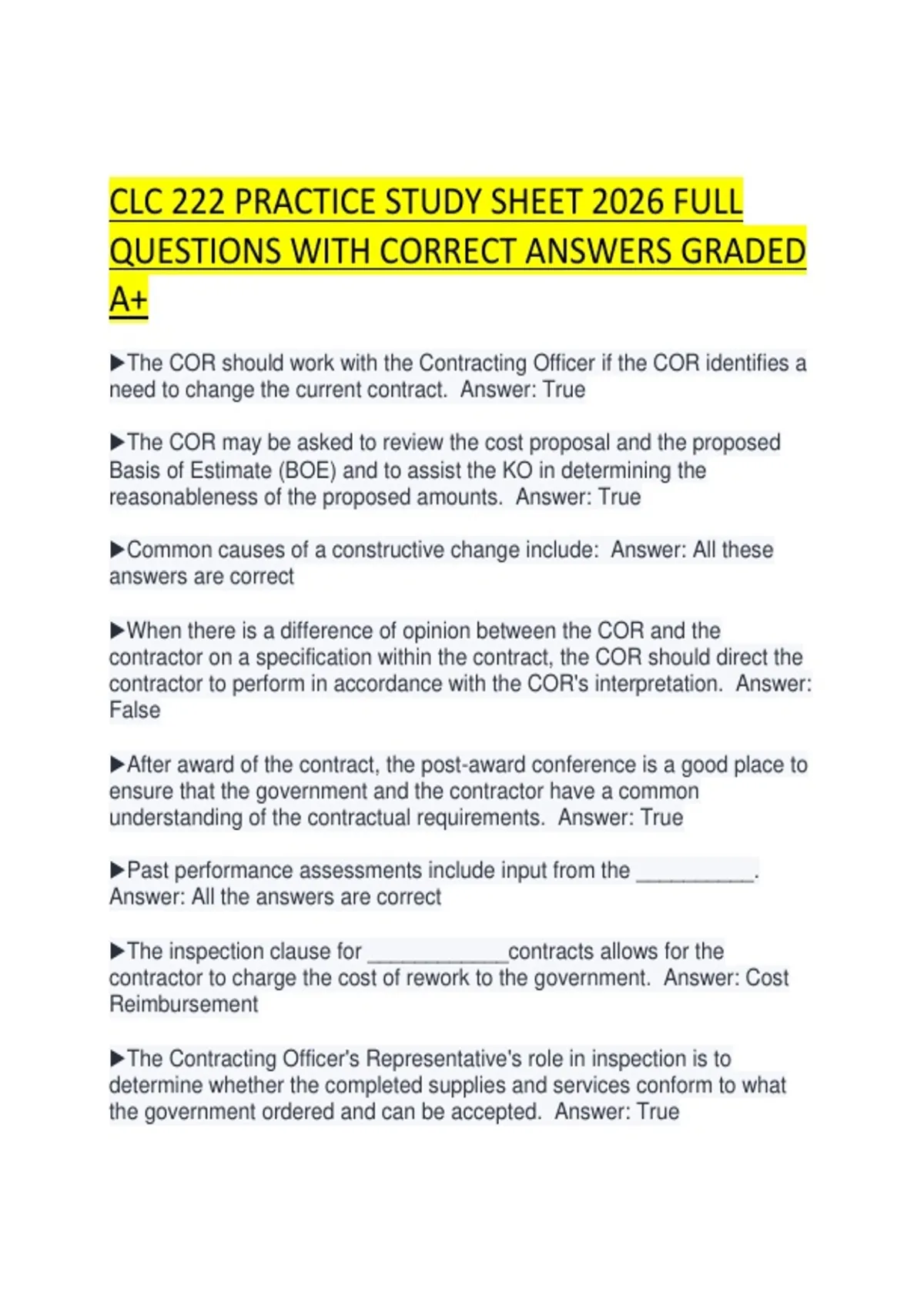 CLC 222 PRACTICE STUDY SHEET 2026 FULL QUESTIONS WITH CORRECT ANSWERS GRADED A+

▶The COR should work with the Contracting Officer if the COR identifies a need to change the current contract. Answer: True

▶The COR may be asked to review the cost proposal and the proposed Basis of Estimate (BOE) and to assist the KO in determining the reasonableness of the proposed amounts. Answer: True

▶Common causes of a constructive change include: Answer: All these answers are correct

▶When there is a difference of opinion between the COR and the contractor on a specification within the contract, the COR should direct the contractor to perform in accordance with the COR's interpretation. Answer: False

▶After award of the contract, the post-award conference is a good place to ensure that the government and the contractor have a common understanding of the contractual requirements. Answer: True

▶Past performance assessments include input from the ____. Answer: All the answers are correct

▶The inspection clause for ____contracts allows for the contractor to charge the cost of rework to the government. Answer: Cost Reimbursement

▶The Contracting Officer's Representative's role in inspection is to determine whether the completed supplies and services conform to what the government ordered and can be accepted. Answer: True